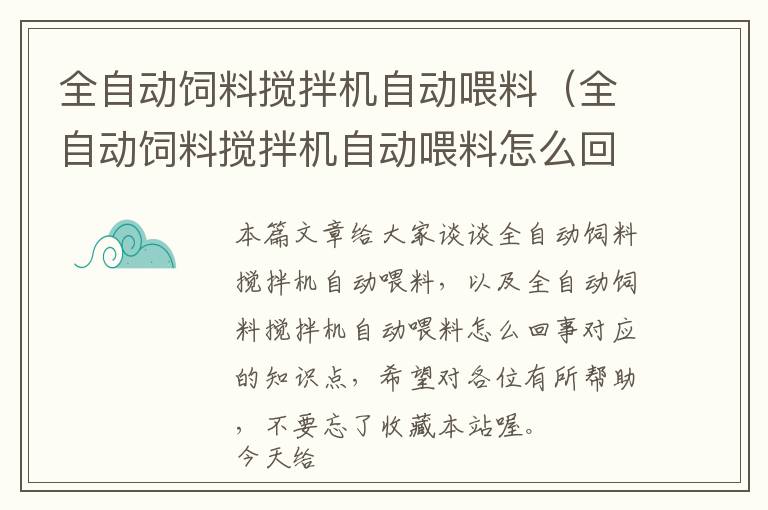 全自动饲料搅拌机自动喂料（全自动饲料搅拌机自动喂料怎么回

本篇文章给大家谈谈全自动饲料搅拌机自动喂料，以及全自动饲料搅拌机自动喂料怎么回事对应的知识点，希望对各位有所帮助，不要忘了收藏本站喔。
今天给